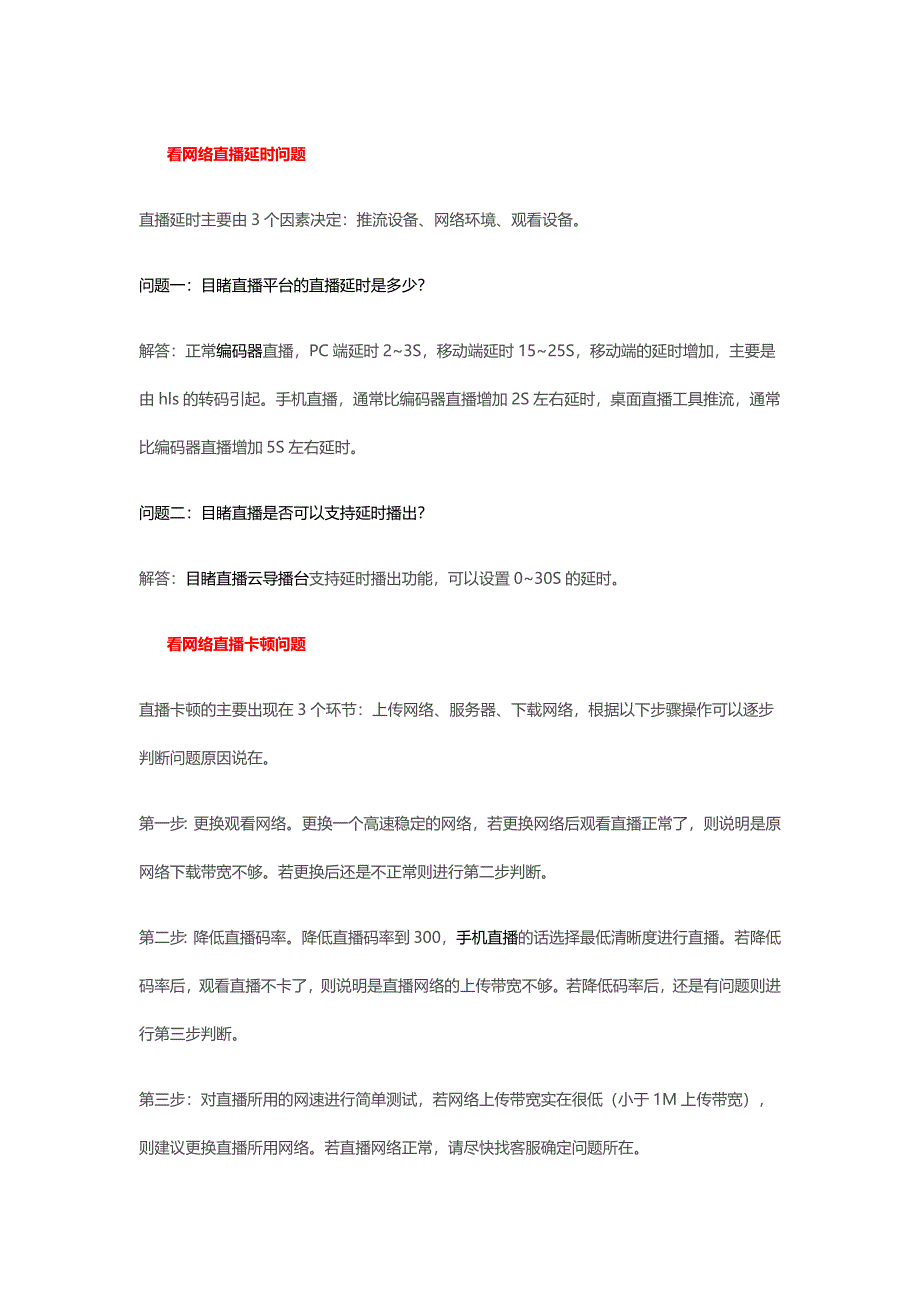 看网络直播延时问题

直播延时主要由 3 个因素决定：推流设备、网络环境、观看设备。

问题一：目睹直播平台的直播延时是多少？

解答：正常编码器直播，PC 端延时 2~3S，移动端延时 15~25S，移动端的延时增加，主要是由 hls 的转码引起。手机直播，通常比编码器直播增加 2S 左右延时，桌面直播工具推流，通常比编码器直播增加 5S 左右延时。

问题二：目睹直播是否可以支持延时播出？

解答：目睹直播云导播台支持延时播出功能，可以设置 0~30S 的延时。

看网络直播卡顿问题

直播卡顿的主要出现在 3 个环节：上传网络、服务器、下载网络，根据以下步骤操作可以逐步判断问题原因说在。

第一步: 更换观看网络。更换一个高速稳定的网络，若更换网络后观看直播正常了，则说明是原网络下载带宽不够。若更换后还是不正常则进行第二步判断。

第二步: 降低直播码率。降低直播码率到 300，手机直播的话选择最低清晰度进行直播。若降低码率后，观看直播不卡了，则说明是直播网络的上传带宽不够。若降低码率后，还是有问题则进行第三步判断。

第三步：对直播所用的网速进行简单测试，若网络上传带宽实在很低（小于 1M 上传带宽），则建议更换直播所用网络。若直播网络正常，请尽快找客服确定问题所在。